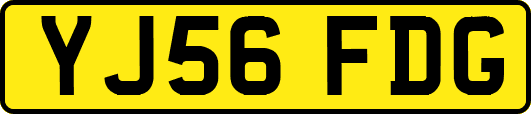 YJ56 FDG